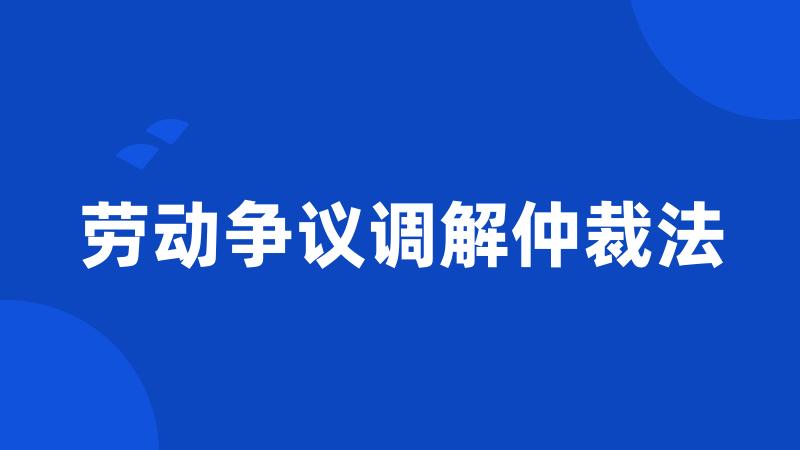 劳动争议调解仲裁法